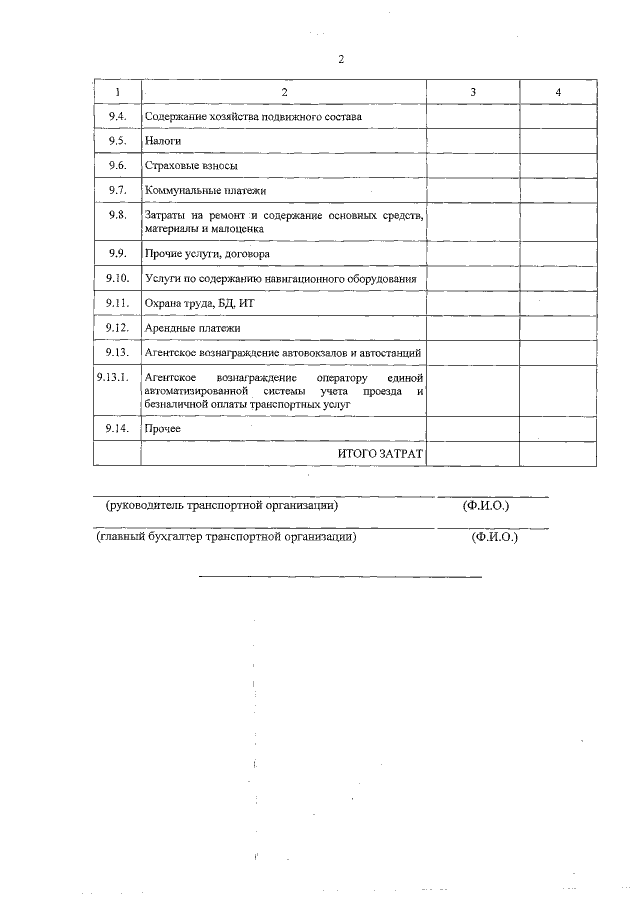 2

| 1 | 2 | 3 | 4 |
|---|---|---|---|
| 9.4. | Содержание хозяйства подвижного состава | | |
| 9.5. | Налоги | | |
| 9.6. | Страховые взносы | | |
| 9.7. | Коммунальные платежи | | |
| 9.8. | Затраты на ремонт и содержание основных средств, материалы и малоценка | | |
| 9.9. | Прочие услуги, договора | | |
| 9.10. | Услуги по содержанию навигационного оборудования | | |
| 9.11. | Охрана труда, БД, ИТ | | |
| 9.12. | Арендные платежи | | |
| 9.13. | Агентское вознаграждение автовокзалов и автостанций | | |
| 9.13.1. | Агентское вознаграждение оператору единой автоматизированной системы учета проезда и безналичной оплаты транспортных услуг | | |
| 9.14. | Прочее | | |
| | ИТОГО ЗАТРАТ | | |

(руководитель транспортной организации) (Ф.И.О.)

(главный бухгалтер транспортной организации) (Ф.И.О.)